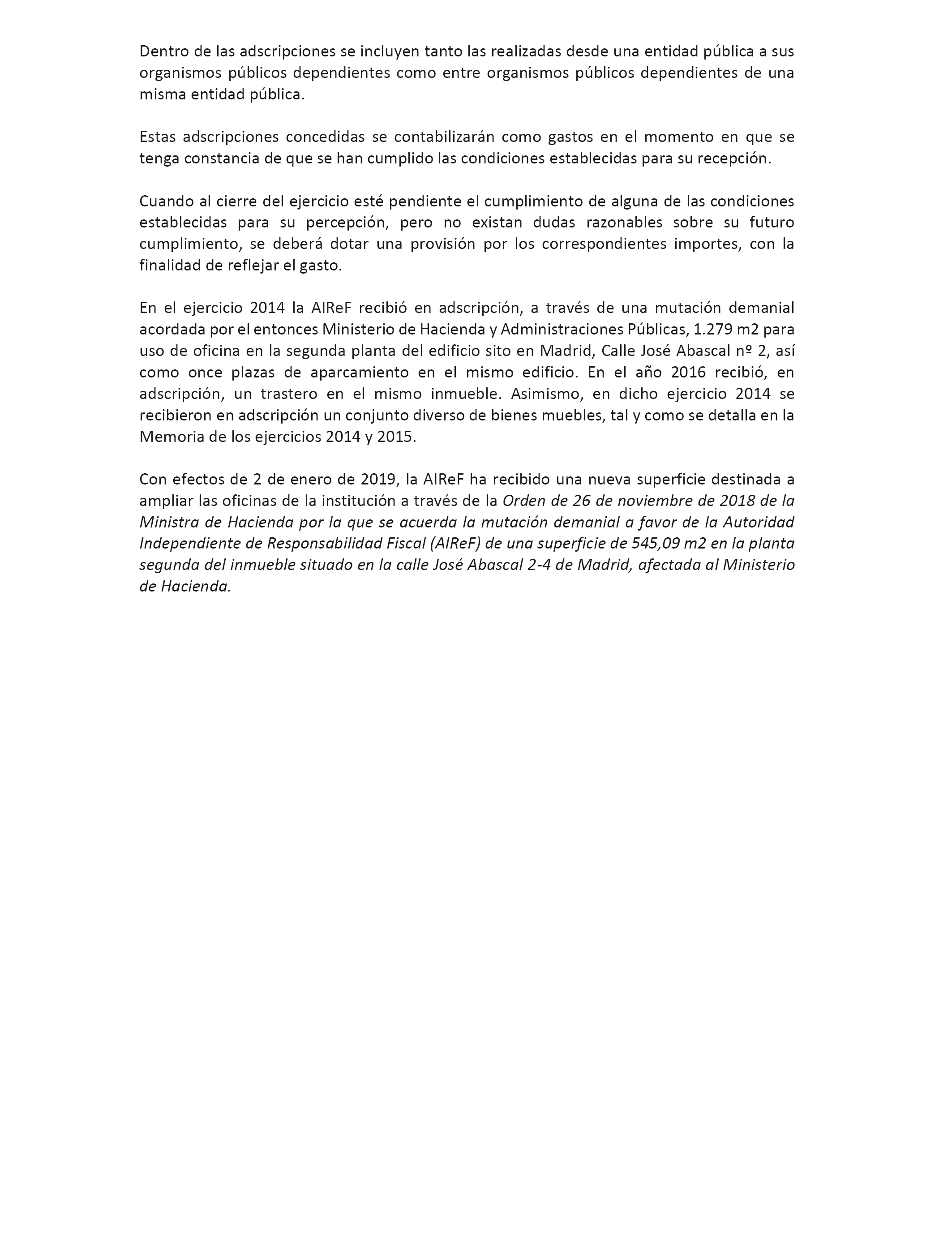 Dentro de las adscripciones se incluyen tanto las realizadas desde una entidad pública a sus organismos públicos dependientes como entre organismos públicos dependientes de una misma entidad pública.

Estas adscripciones concedidas se contabilizarán como gastos en el momento en que se tenga constancia de que se han cumplido las condiciones establecidas para su recepción.

Cuando al cierre del ejercicio esté pendiente el cumplimiento de alguna de las condiciones establecidas para su percepción, pero no existan dudas razonables sobre su futuro cumplimiento, se deberá dotar una provisión por los correspondientes importes, con la finalidad de reflejar el gasto.

En el ejercicio 2014 la AIReF recibió en adscripción, a través de una mutación demanial acordada por el entonces Ministerio de Hacienda y Administraciones Públicas, 1.279 m2 para uso de oficina en la segunda planta del edificio sito en Madrid, Calle José Abascal nº 2, así como once plazas de aparcamiento en el mismo edificio. En el año 2016 recibió, en adscripción, un trastero en el mismo inmueble. Asimismo, en dicho ejercicio 2014 se recibieron en adscripción un conjunto diverso de bienes muebles, tal y como se detalla en la Memoria de los ejercicios 2014 y 2015.

Con efectos de 2 de enero de 2019, la AIReF ha recibido una nueva superficie destinada a ampliar las oficinas de la institución a través de la Orden de 26 de noviembre de 2018 de la Ministra de Hacienda por la que se acuerda la mutación demanial a favor de la Autoridad Independiente de Responsabilidad Fiscal (AIReF) de una superficie de 545,09 m2 en la planta segunda del inmueble situado en la calle José Abascal 2-4 de Madrid, afectada al Ministerio de Hacienda.